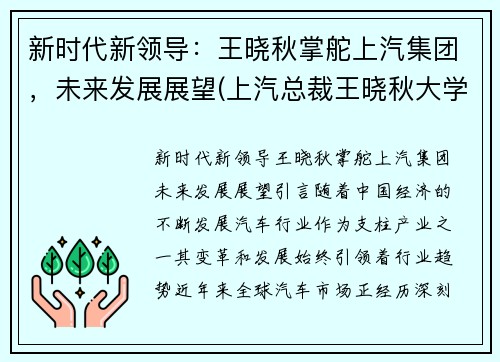 新时代新领导：王晓秋掌舵上汽集团，未来发展展望(上汽总裁王晓秋大学

新时代新领导王晓秋掌舵上汽集团未来发展展望引言随着中国经济的不断发展汽车行业作为支柱产业之一其变革和发展始终引领着行业趋势近年来全球汽车市场正经历深刻